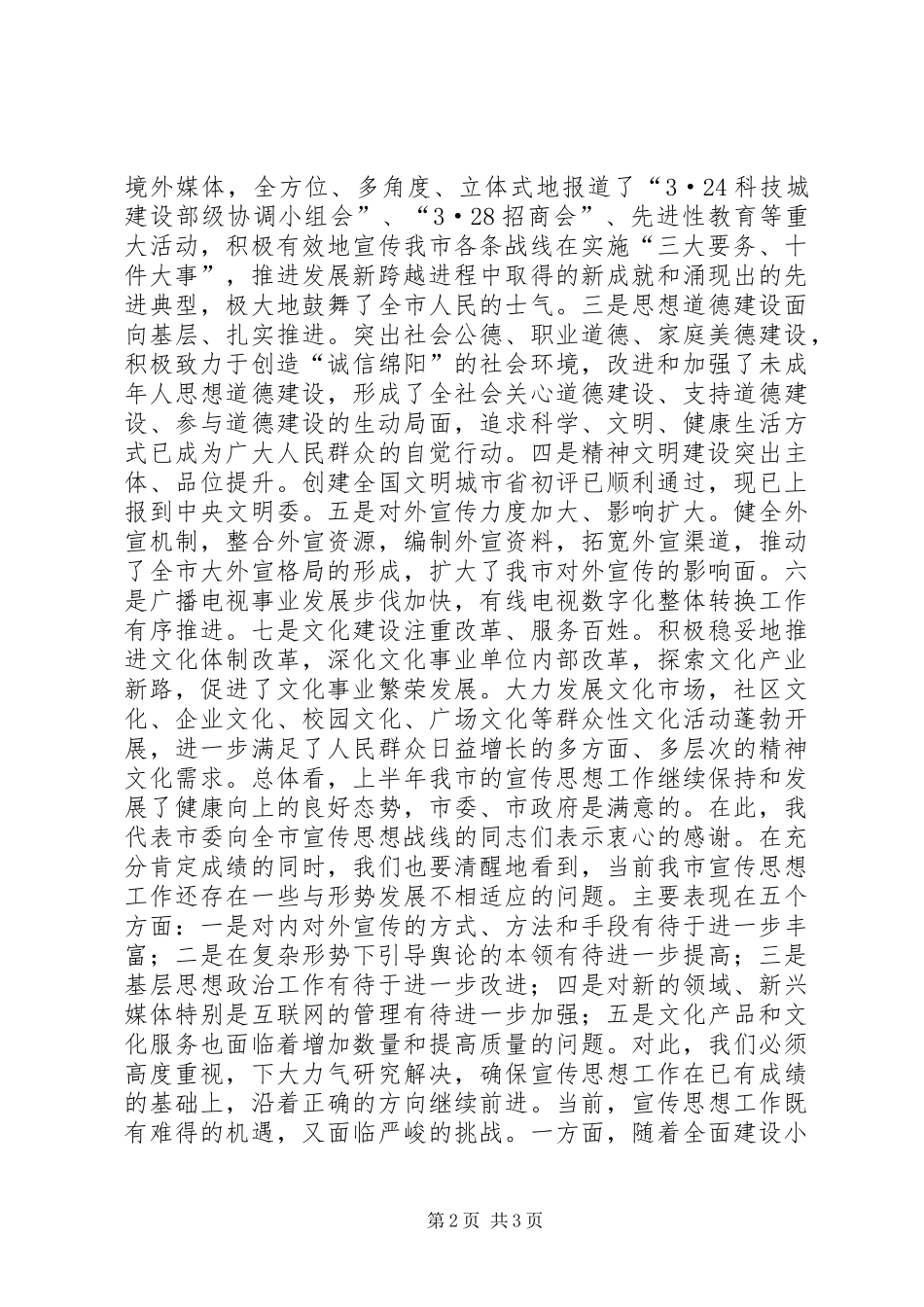 境外媒体，全方位、多角度、立体式地报道了“3·24科技城建设部级协调小组会”、“3·28招商会”、先进性教育等重大活动，积极有效地宣传我市各条战线在实施“三大要务、十件大事”，推进发展新跨越进程中取得的新成就和涌现出的先进典型，极大地鼓舞了全市人民的士气。三是思想道德建设面向基层、扎实推进。突出社会公德、职业道德、家庭美德建设，积极致力于创造“诚信绵阳”的社会环境，改进和加强了未成年人思想道德建设，形成了全社会关心道德建设、支持道德建设、参与道德建设的生动局面，追求科学、文明、健康生活方式已成为广大人民群众的自觉行动。四是精神文明建设突出主体、品位提升。创建全国文明城市省初评已顺利通过，现已上报到中央文明委。五是对外宣传力度加大、影响扩大。健全外宣机制，整合外宣资源，编制外宣资料，拓宽外宣渠道，推动了全市大外宣格局的形成，扩大了我市对外宣传的影响面。六是广播电视事业发展步伐加快，有线电视数字化整体转换工作有序推进。七是文化建设注重改革、服务百姓。积极稳妥地推进文化体制改革，深化文化事业单位内部改革，探索文化产业新路，促进了文化事业繁荣发展。大力发展文化市场，社区文化、企业文化、校园文化、广场文化等群众性文化活动蓬勃开展，进一步满足了人民群众日益增长的多方面、多层次的精神文化需求。总体看，上半年我市的宣传思想工作继续保持和发展了健康向上的良好态势，市委、市政府是满意的。在此，我代表市委向全市宣传思想战线的同志们表示衷心的感谢。在充分肯定成绩的同时，我们也要清醒地看到，当前我市宣传思想工作还存在一些与形势发展不相适应的问题。主要表现在五个方面：一是对内对外宣传的方式、方法和手段有待于进一步丰富；二是在复杂形势下引导舆论的本领有待进一步提高；三是基层思想政治工作有待于进一步改进；四是对新的领域、新兴媒体特别是互联网的管理有待进一步加强；五是文化产品和文化服务也面临着增加数量和提高质量的问题。对此，我们必须高度重视，下大力气研究解决，确保宣传思想工作在已有成绩的基础上，沿着正确的方向继续前进。当前，宣传思想工作既有难得的机遇，又面临严峻的挑战。一方面，随着全面建设小

第2页 共3页